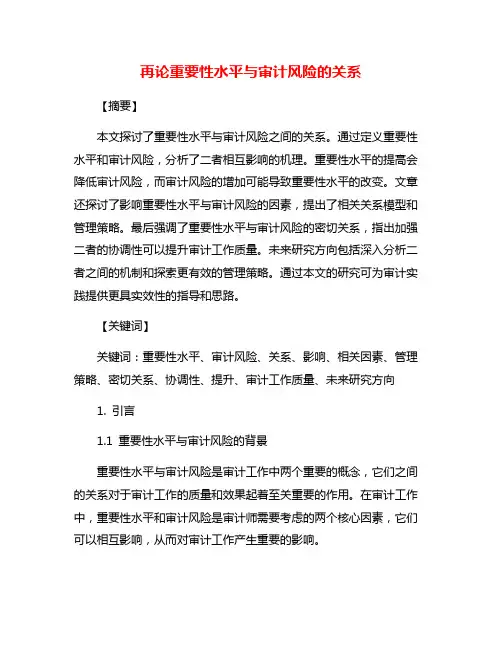 再论重要性水平与审计风险的关系

【摘要】

本文探讨了重要性水平与审计风险之间的关系。通过定义重要性水平和审计风险，分析了二者相互影响的机理。重要性水平的提高会降低审计风险，而审计风险的增加可能导致重要性水平的改变。文章还探讨了影响重要性水平与审计风险的因素，提出了相关关系模型和管理策略。最后强调了重要性水平与审计风险的密切关系，指出加强二者的协调性可以提升审计工作质量。未来研究方向包括深入分析二者之间的机制和探索更有效的管理策略。通过本文的研究可为审计实践提供更具实效性的指导和思路。

【关键词】

关键词：重要性水平、审计风险、关系、影响、相关因素、管理策略、密切关系、协调性、提升、审计工作质量、未来研究方向

1. 引言

1.1 重要性水平与审计风险的背景

重要性水平与审计风险是审计工作中两个重要的概念，它们之间的关系对于审计工作的质量和效果起着至关重要的作用。在审计工作中，重要性水平和审计风险是审计师需要考虑的两个核心因素，它们可以相互影响，从而对审计工作产生重要的影响。